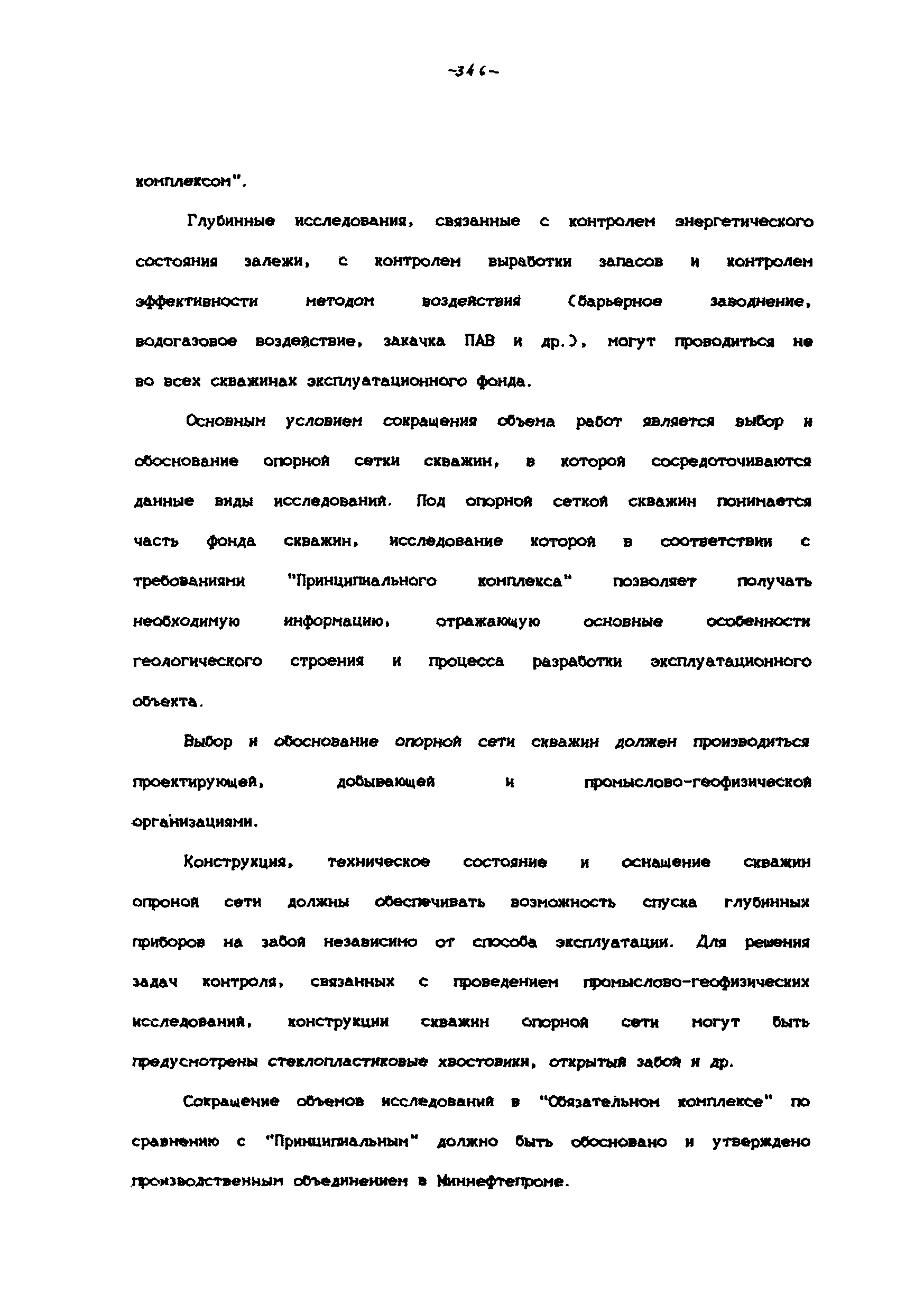 -346-

комплексом".

Глубинные исследования, связанные с контролем энергетического состояния залежи, с контролем выработки запасов и контролем эффективности методом воздействия (барьерное заводнение, водогазовое воздействие, закачка ПАВ и др.), могут проводиться не во всех скважинах эксплуатационного фонда.

Основным условием сокращения объема работ является выбор и обоснование опорной сетки скважин, в которой сосредоточиваются данные виды исследований. Под опорной сеткой скважин понимается часть фонда скважин, исследование которой в соответствии с требованиями "Принципиального комплекса" позволяет получать необходимую информацию, отражающую основные особенности геологического строения и процесса разработки эксплуатационного объекта.

Выбор и обоснование опорной сети скважин должен производиться проектирующей, добывающей и промыслово-геофизической организациями.

Конструкция, техническое состояние и оснащение скважин опроной сети должны обеспечивать возможность спуска глубинных приборов на забой независимо от способа эксплуатации. Для решения задач контроля, связанных с проведением промыслово-геофизических исследований, конструкции скважин опорной сети могут быть предусмотрены стеклопластиковые хвостовики, открытый забой и др.

Сокращение объемов исследований в "Обязательном комплексе" по сравнению с "Принципиальным" должно быть обосновано и утверждено производственным объединением в Миннефтепроме.